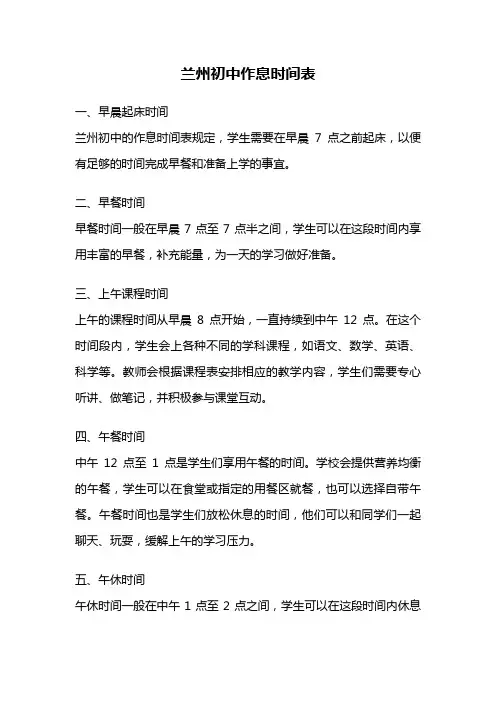 兰州初中作息时间表

一、早晨起床时间

兰州初中的作息时间表规定，学生需要在早晨 7 点之前起床，以便有足够的时间完成早餐和准备上学的事宜。

二、早餐时间

早餐时间一般在早晨 7 点至 7 点半之间，学生可以在这段时间内享用丰富的早餐，补充能量，为一天的学习做好准备。

三、上午课程时间

上午的课程时间从早晨 8 点开始，一直持续到中午 12 点。在这个时间段内，学生会上各种不同的学科课程，如语文、数学、英语、科学等。教师会根据课程表安排相应的教学内容，学生们需要专心听讲、做笔记，并积极参与课堂互动。

四、午餐时间

中午 12 点至 1 点是学生们享用午餐的时间。学校会提供营养均衡的午餐，学生可以在食堂或指定的用餐区就餐，也可以选择自带午餐。午餐时间也是学生们放松休息的时间，他们可以和同学们一起聊天、玩耍，缓解上午的学习压力。

五、午休时间

午休时间一般在中午 1 点至 2 点之间，学生可以在这段时间内休息